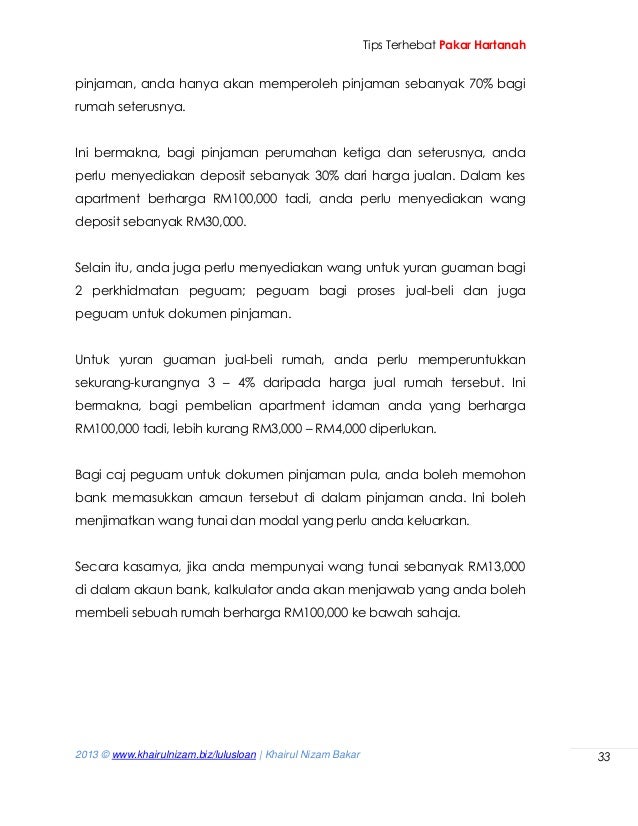 Tips Terhebat Pakar Hartanah

pinjaman, anda hanya akan memperoleh pinjaman sebanyak 70% bagi rumah seterusnya.

Ini bermakna, bagi pinjaman perumahan ketiga dan seterusnya, anda perlu menyediakan deposit sebanyak 30% dari harga jualan. Dalam kes apartment berharga RM100,000 tadi, anda perlu menyediakan wang deposit sebanyak RM30,000.

Selain itu, anda juga perlu menyediakan wang untuk yuran guaman bagi 2 perkhidmatan peguam; peguam bagi proses jual-beli dan juga peguam untuk dokumen pinjaman.

Untuk yuran guaman jual-beli rumah, anda perlu memperuntukkan sekurang-kurangnya 3 – 4% daripada harga jual rumah tersebut. Ini bermakna, bagi pembelian apartment idaman anda yang berharga RM100,000 tadi, lebih kurang RM3,000 – RM4,000 diperlukan.

Bagi caj peguam untuk dokumen pinjaman pula, anda boleh memohon bank memasukkan amaun tersebut di dalam pinjaman anda. Ini boleh menjimatkan wang tunai dan modal yang perlu anda keluarkan.

Secara kasarnya, jika anda mempunyai wang tunai sebanyak RM13,000 di dalam akaun bank, kalkulator anda akan menjawab yang anda boleh membeli sebuah rumah berharga RM100,000 ke bawah sahaja.

2013 © www.khairulnizam.biz/lulusloan | Khairul Nizam Bakar

33